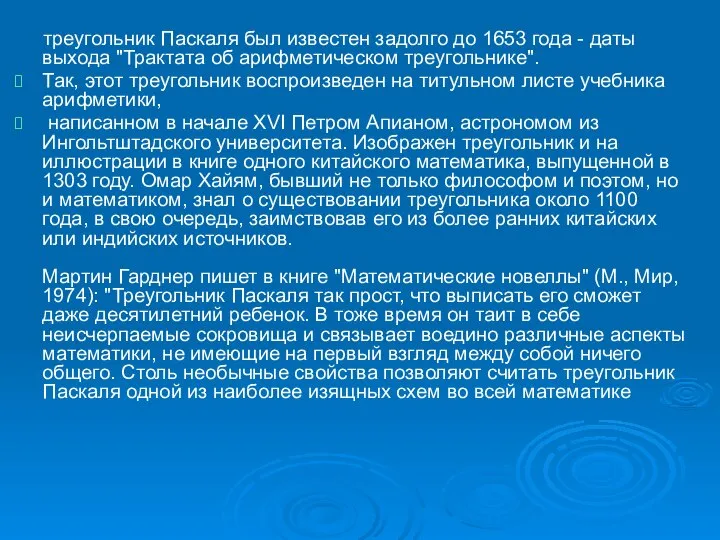 треугольник Паскаля был известен задолго до 1653 года - даты выхода "Трактата об арифметическом треугольнике".

Так, этот треугольник воспроизведен на титульном листе учебника арифметики,

написанном в начале XVI Петром Апианом, астрономом из Ингольтштадского университета. Изображен треугольник и на иллюстрации в книге одного китайского математика, выпущенной в 1303 году. Омар Хайям, бывший не только философом и поэтом, но и математиком, знал о существовании треугольника около 1100 года, в свою очередь, заимствовав его из более ранних китайских или индийских источников.

Мартин Гарднер пишет в книге "Математические новеллы" (М., Мир, 1974): "Треугольник Паскаля так прост, что выписать его сможет даже десятилетний ребенок. В тоже время он таит в себе неисчерпаемые сокровища и связывает воедино различные аспекты математики, не имеющие на первый взгляд между собой ничего общего. Столь необычные свойства позволяют считать треугольник Паскаля одной из наиболее изящных схем во всей математике